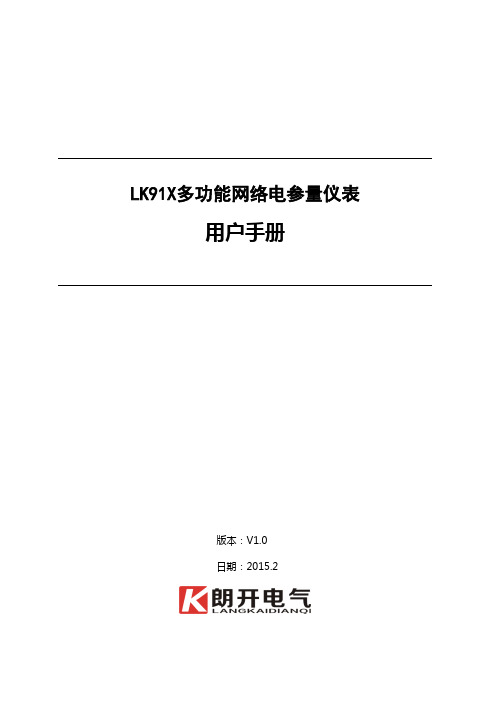 LK91X多功能网络电参量仪表

用户手册

版本：V1.0

日期：2015.2

K 朗开电气
LANGKAIDIANQI